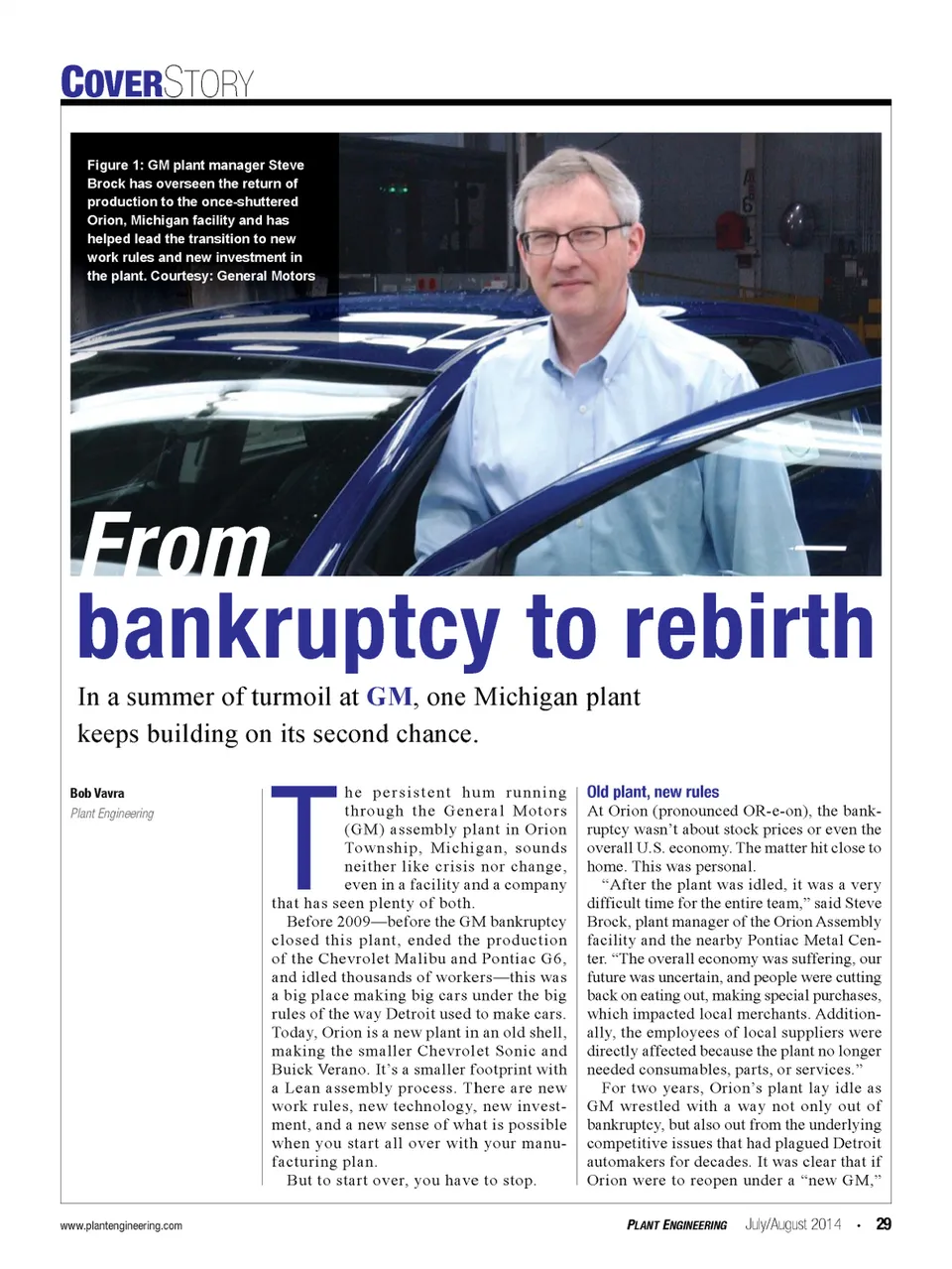 COVERSTORY

Figure 1: GM plant manager Steve Brock has overseen the return of production to the once-shuttered Orion, Michigan facility and has helped lead the transition to new work rules and new investment in the plant. Courtesy: General Motors

From bankruptcy to rebirth

In a summer of turmoil at GM, one Michigan plant keeps building on its second chance.

Bob Vavra
Plant Engineering

The persistent hum running through the General Motors (GM) assembly plant in Orion Township, Michigan, sounds neither like crisis nor change, even in a facility and a company that has seen plenty of both.

Before 2009—before the GM bankruptcy closed this plant, ended the production of the Chevrolet Malibu and Pontiac G6, and idled thousands of workers—this was a big place making big cars under the big rules of the way Detroit used to make cars. Today, Orion is a new plant in an old shell, making the smaller Chevrolet Sonic and Buick Verano. It's a smaller footprint with a Lean assembly process. There are new work rules, new technology, new investment, and a new sense of what is possible when you start all over with your manufacturing plan.

But to start over, you have to stop.

Old plant, new rules

At Orion (pronounced OR-e-on), the bankruptcy wasn't about stock prices or even the overall U.S. economy. The matter hit close to home. This was personal.

"After the plant was idled, it was a very difficult time for the entire team," said Steve Brock, plant manager of the Orion Assembly facility and the nearby Pontiac Metal Center. "The overall economy was suffering, our future was uncertain, and people were cutting back on eating out, making special purchases, which impacted local merchants. Additionally, the employees of local suppliers were directly affected because the plant no longer needed consumables, parts, or services."

For two years, Orion's plant lay idle as GM wrestled with a way not only out of bankruptcy, but also out from the underlying competitive issues that had plagued Detroit automakers for decades. It was clear that if Orion were to reopen under a "new GM,"

www.plantengineering.com

PLANT ENGINEERING July/August 2014 • 29